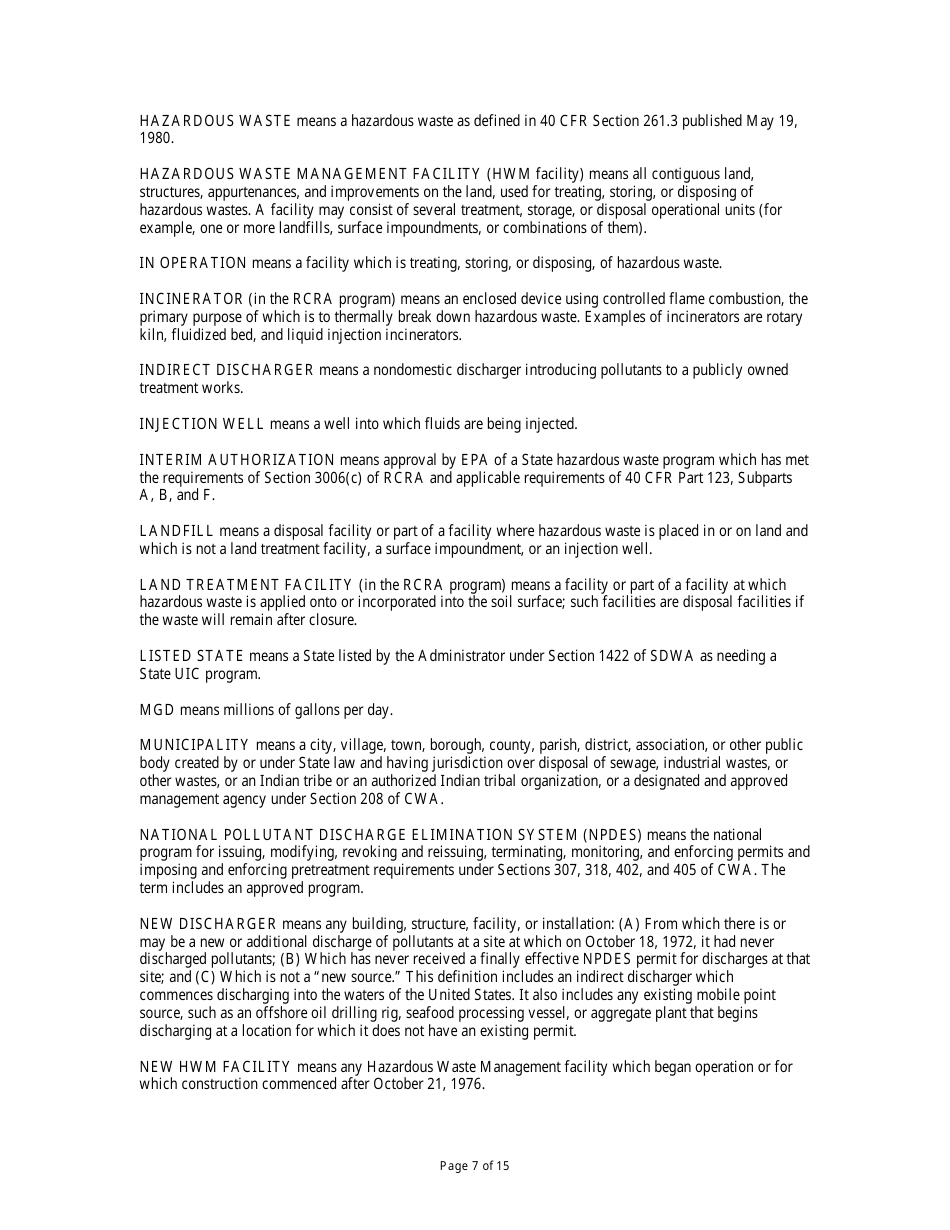 HAZARDOUS WASTE means a hazardous waste as defined in 40 CFR Section 261.3 published May 19, 1980.

HAZARDOUS WASTE MANAGEMENT FACILITY (HWM facility) means all contiguous land, structures, appurtenances, and improvements on the land, used for treating, storing, or disposing of hazardous wastes. A facility may consist of several treatment, storage, or disposal operational units (for example, one or more landfills, surface impoundments, or combinations of them).

IN OPERATION means a facility which is treating, storing, or disposing, of hazardous waste.

INCINERATOR (in the RCRA program) means an enclosed device using controlled flame combustion, the primary purpose of which is to thermally break down hazardous waste. Examples of incinerators are rotary kiln, fluidized bed, and liquid injection incinerators.

INDIRECT DISCHARGER means a nondomestic discharger introducing pollutants to a publicly owned treatment works.

INJECTION WELL means a well into which fluids are being injected.

INTERIM AUTHORIZATION means approval by EPA of a State hazardous waste program which has met the requirements of Section 3006(c) of RCRA and applicable requirements of 40 CFR Part 123, Subparts A, B, and F.

LANDFILL means a disposal facility or part of a facility where hazardous waste is placed in or on land and which is not a land treatment facility, a surface impoundment, or an injection well.

LAND TREATMENT FACILITY (in the RCRA program) means a facility or part of a facility at which hazardous waste is applied onto or incorporated into the soil surface; such facilities are disposal facilities if the waste will remain after closure.

LISTED STATE means a State listed by the Administrator under Section 1422 of SDWA as needing a State UIC program.

MGD means millions of gallons per day.

MUNICIPALITY means a city, village, town, borough, county, parish, district, association, or other public body created by or under State law and having jurisdiction over disposal of sewage, industrial wastes, or other wastes, or an Indian tribe or an authorized Indian tribal organization, or a designated and approved management agency under Section 208 of CWA.

NATIONAL POLLUTANT DISCHARGE ELIMINATION SYSTEM (NPDES) means the national program for issuing, modifying, revoking and reissuing, terminating, monitoring, and enforcing permits and imposing and enforcing pretreatment requirements under Sections 307, 318, 402, and 405 of CWA. The term includes an approved program.

NEW DISCHARGER means any building, structure, facility, or installation: (A) From which there is or may be a new or additional discharge of pollutants at a site at which on October 18, 1972, it had never discharged pollutants; (B) Which has never received a finally effective NPDES permit for discharges at that site; and (C) Which is not a “new source.” This definition includes an indirect discharger which commences discharging into the waters of the United States. It also includes any existing mobile point source, such as an offshore oil drilling rig, seafood processing vessel, or aggregate plant that begins discharging at a location for which it does not have an existing permit.

NEW HWM FACILITY means any Hazardous Waste Management facility which began operation or for which construction commenced after October 21, 1976.

Page 7 of 15